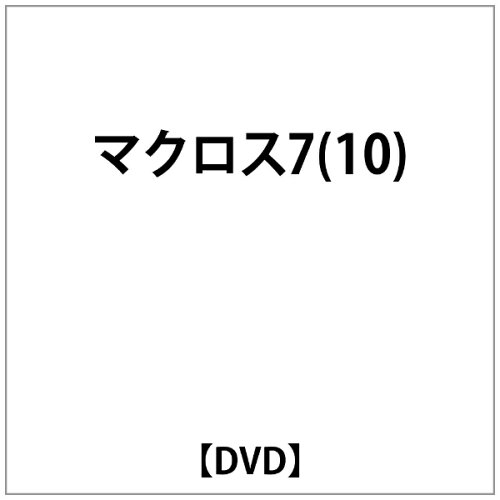 マクロス7(10)

【DVD】